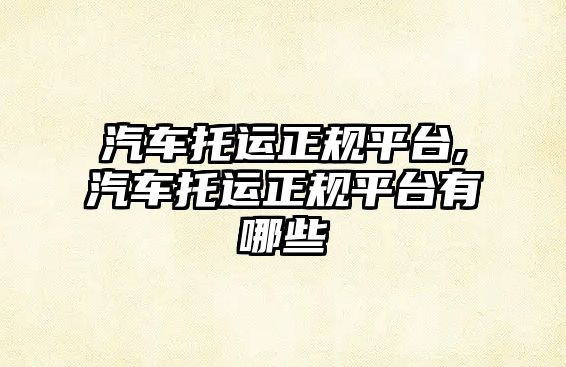 汽车托运正规平台,汽车托运正规平台有哪些